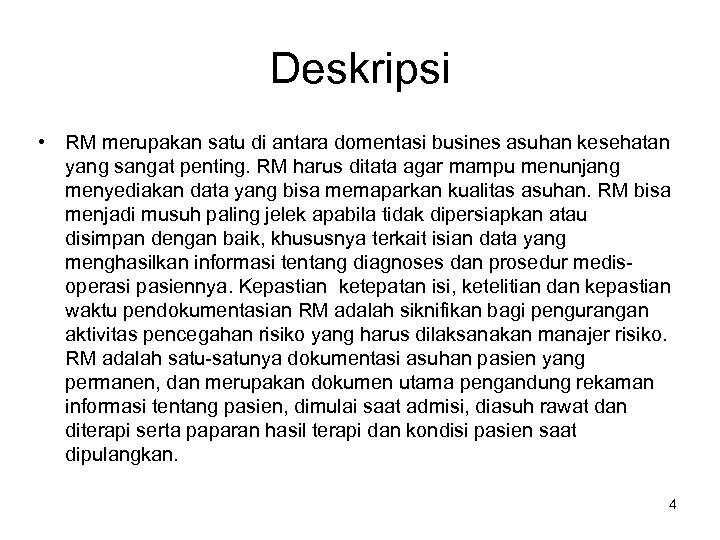 Deskripsi

• RM merupakan satu di antara domentasi busines asuhan kesehatan yang sangat penting. RM harus ditata agar mampu menunjang menyediakan data yang bisa memaparkan kualitas asuhan. RM bisa menjadi musuh paling jelek apabila tidak dipersiapkan atau disimpan dengan baik, khususnya terkait isian data yang menghasilkan informasi tentang diagnoses dan prosedur medis-operasi pasiennya. Kepastian ketepatan isi, ketelitian dan kepastian waktu pendokumentasian RM adalah siknifikan bagi pengurangan aktivitas pencegahan risiko yang harus dilaksanakan manajer risiko. RM adalah satu-satunya dokumentasi asuhan pasien yang permanen, dan merupakan dokumen utama pengandung rekaman informasi tentang pasien, dimulai saat admisi, diasuh rawat dan diterapi serta paparan hasil terapi dan kondisi pasien saat dipulangkan.

4